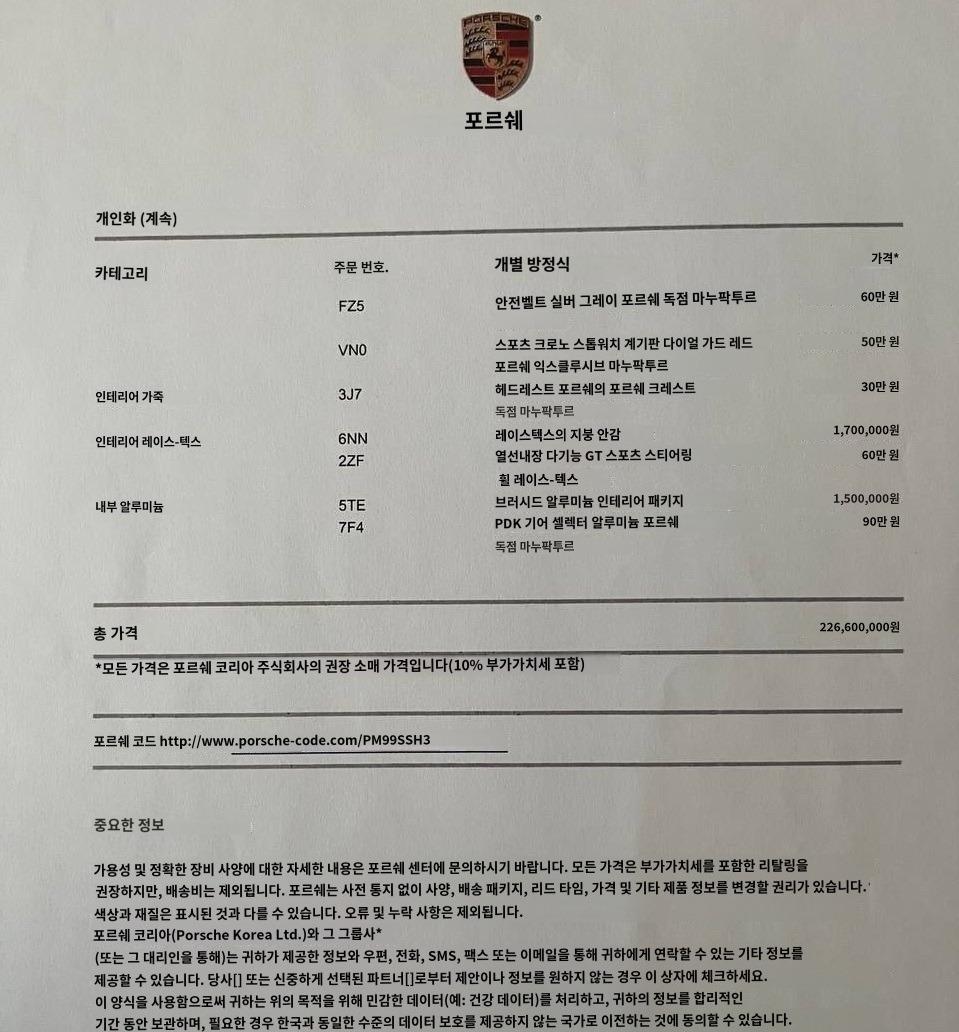 PORSCHE

포르쉐

개인화 (계속)

| 카테고리 | 주문 번호. | 개별 방정식 | 가격* |
|---|---|---|---|
| | FZ5 | 안전벨트 실버 그레이 포르쉐 독점 마누팍투르 | 60만 원 |
| | VN0 | 스포츠 크로노 스톱워치 계기판 다이얼 가드 레드 포르쉐 익스클루시브 마누팍투르 | 50만 원 |
| 인테리어 가죽 | 3J7 | 헤드레스트 포르쉐의 포르쉐 크레스트 독점 마누팍투르 | 30만 원 |
| 인테리어 레이스-텍스 | 6NN | 레이스텍스의 지붕 안감 | 1,700,000원 |
| | 2ZF | 열선내장 다기능 GT 스포츠 스티어링 휠 레이스-텍스 | 60만 원 |
| 내부 알루미늄 | 5TE | 브러시드 알루미늄 인테리어 패키지 | 1,500,000원 |
| | 7F4 | PDK 기어 셀렉터 알루미늄 포르쉐 독점 마누팍투르 | 90만 원 |

총 가격 226,600,000원

*모든 가격은 포르쉐 코리아 주식회사의 권장 소매 가격입니다(10% 부가가치세 포함)

포르쉐 코드 http://www.porsche-code.com/PM99SSH3

중요한 정보

가용성 및 정확한 장비 사양에 대한 자세한 내용은 포르쉐 센터에 문의하시기 바랍니다. 모든 가격은 부가가치세를 포함한 리탈링을 권장하지만, 배송비는 제외됩니다. 포르쉐는 사전 통지 없이 사양, 배송 패키지, 리드 타임, 가격 및 기타 제품 정보를 변경할 권리가 있습니다. 색상과 재질은 표시된 것과 다를 수 있습니다. 오류 및 누락 사항은 제외됩니다.
포르쉐 코리아(Porsche Korea Ltd.)와 그 그룹사*
(또는 그 대리인을 통해)는 귀하가 제공한 정보와 우편, 전화, SMS, 팩스 또는 이메일을 통해 귀하에게 연락할 수 있는 기타 정보를 제공할 수 있습니다. 당사[] 또는 신중하게 선택된 파트너[]로부터 제안이나 정보를 원하지 않는 경우 이 상자에 체크하세요.
이 양식을 사용함으로써 귀하는 위의 목적을 위해 민감한 데이터(예: 건강 데이터)를 처리하고, 귀하의 정보를 합리적인 기간 동안 보관하며, 필요한 경우 한국과 동일한 수준의 데이터 보호를 제공하지 않는 국가로 이전하는 것에 동의할 수 있습니다.